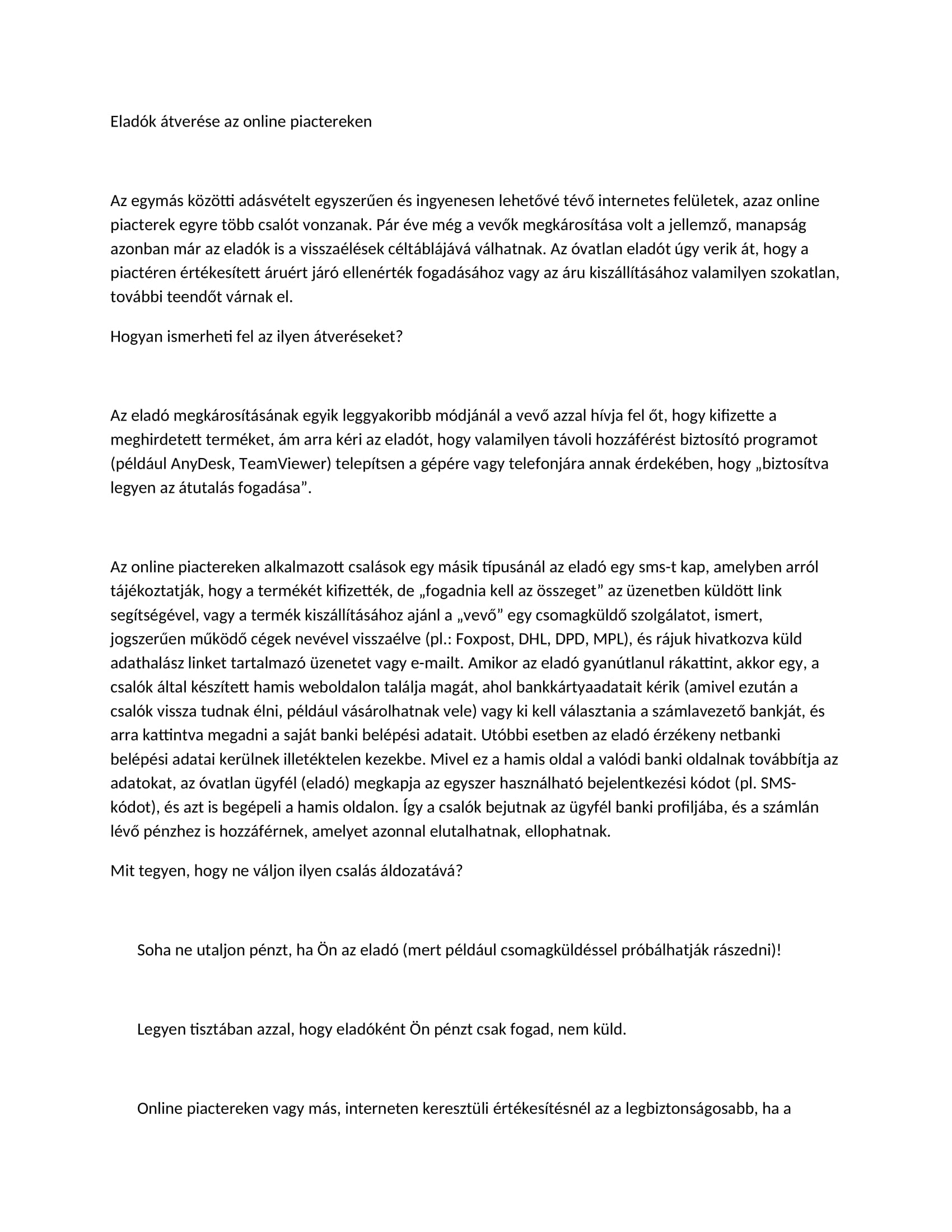 Eladók átverése az online piactereken

Az egymás közötti adásvételt egyszerűen és ingyenesen lehetővé tévő internetes felületek, azaz online piacterek egyre több csalót vonzanak. Pár éve még a vevők megkárosítása volt a jellemző, manapság azonban már az eladók is a visszaélések céltáblájává válhatnak. Az óvatlan eladót úgy verik át, hogy a piactéren értékesített áruért járó ellenérték fogadásához vagy az áru kiszállításához valamilyen szokatlan, további teendőt várnak el.

Hogyan ismerheti fel az ilyen átveréseket?

Az eladó megkárosításának egyik leggyakoribb módjánál a vevő azzal hívja fel őt, hogy kifizette a meghirdetett terméket, ám arra kéri az eladót, hogy valamilyen távoli hozzáférést biztosító programot (például AnyDesk, TeamViewer) telepítsen a gépére vagy telefonjára annak érdekében, hogy „biztosítva legyen az átutalás fogadása”.

Az online piactereken alkalmazott csalások egy másik típusánál az eladó egy sms-t kap, amelyben arról tájékoztatják, hogy a termékét kifizették, de „fogadnia kell az összeget” az üzenetben küldött link segítségével, vagy a termék kiszállításához ajánl a „vevő” egy csomagküldő szolgálatot, ismert, jogszerűen működő cégek nevével visszaélve (pl.: Foxpost, DHL, DPD, MPL), és rájuk hivatkozva küld adathalász linket tartalmazó üzenetet vagy e-mailt. Amikor az eladó gyanútlanul rákattint, akkor egy, a csalók által készített hamis weboldalon találja magát, ahol bankkártyaadatait kérik (amivel ezután a csalók vissza tudnak élni, például vásárolhatnak vele) vagy ki kell választania a számlavezető bankját, és arra kattintva megadni a saját banki belépési adatait. Utóbbi esetben az eladó érzékeny netbanki belépési adatai kerülnek illetéktelen kezekbe. Mivel ez a hamis oldal a valódi banki oldalnak továbbítja az adatokat, az óvatlan ügyfél (eladó) megkapja az egyszer használható bejelentkezési kódot (pl. SMS-kódot), és azt is begépeli a hamis oldalon. Így a csalók bejutnak az ügyfél banki profiljába, és a számlán lévő pénzhez is hozzáférnek, amelyet azonnal elutalhatnak, ellophatnak.

Mit tegyen, hogy ne váljon ilyen csalás áldozatává?

Soha ne utaljon pénzt, ha Ön az eladó (mert például csomagküldéssel próbálhatják rászedni)!

Legyen tisztában azzal, hogy eladóként Ön pénzt csak fogad, nem küld.

Online piactereken vagy más, interneten keresztüli értékesítésnél az a legbiztonságosabb, ha a